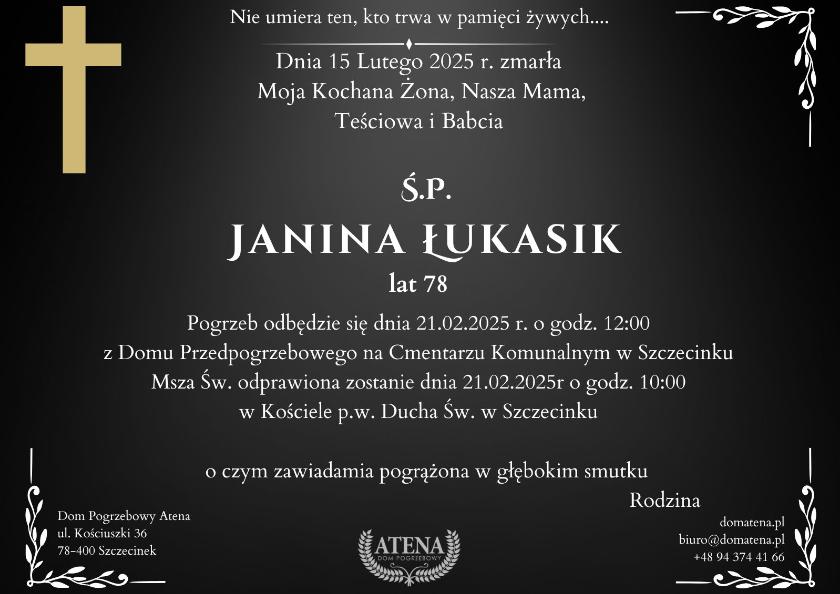 Nie umiera ten, kto trwa w pamięci żywych....

Dnia 15 Lutego 2025 r. zmarła
Moja Kochana Żona, Nasza Mama,
Teściowa i Babcia

Ś.P.

JANINA ŁUKASIK

lat 78

Pogrzeb odbędzie się dnia 21.02.2025 r. o godz. 12:00
z Domu Przedpogrzebowego na Cmentarzu Komunalnym w Szczecinku
Msza Św. odprawiona zostanie dnia 21.02.2025r o godz. 10:00
w Kościele p.w. Ducha Św. w Szczecinku

o czym zawiadamia pogrążona w głębokim smutku
Rodzina

Dom Pogrzebowy Atena
ul. Kościuszki 36
78-400 Szczecinek

ATENA
DOM POGRZEBOWY

domatena.pl
biuro@domatena.pl
+48 94 374 41 66